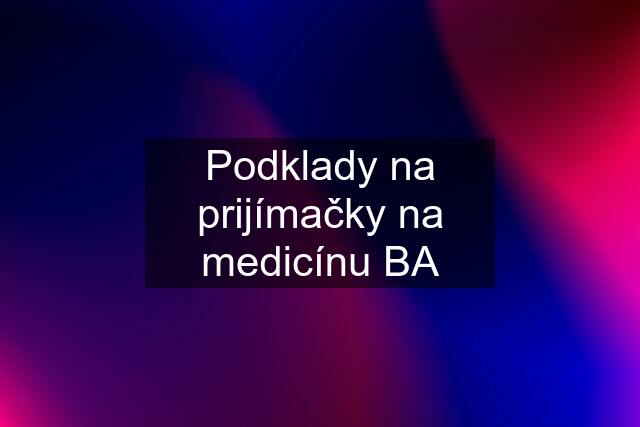 Podklady na prijímačky na medicínu BA